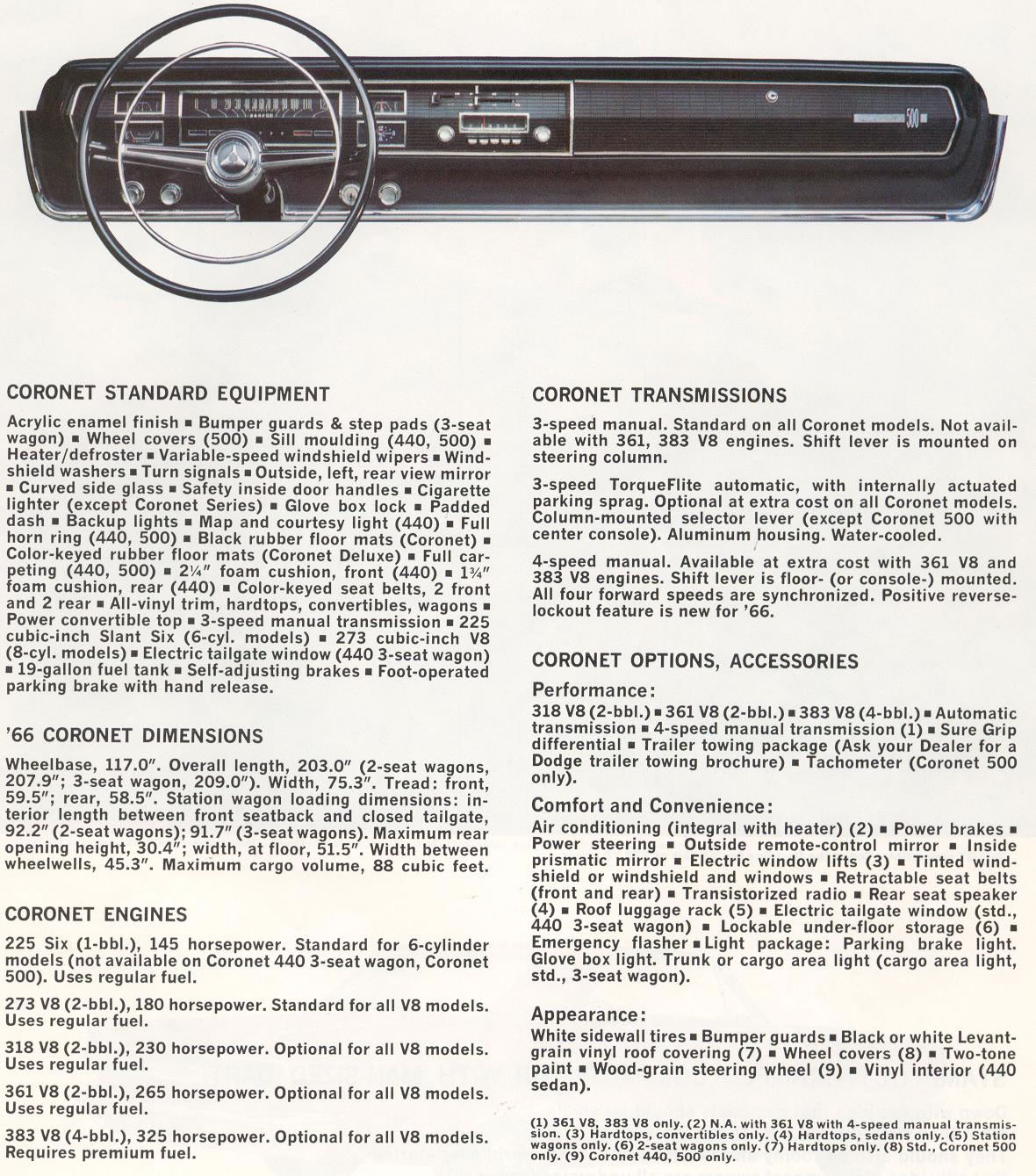 500

CORONET STANDARD EQUIPMENT

Acrylic enamel finish ▪ Bumper guards & step pads (3-seat wagon) ▪ Wheel covers (500) ▪ Sill moulding (440, 500) ▪ Heater/defroster ▪ Variable-speed windshield wipers ▪ Windshield washers ▪ Turn signals ▪ Outside, left, rear view mirror ▪ Curved side glass ▪ Safety inside door handles ▪ Cigarette lighter (except Coronet Series) ▪ Glove box lock ▪ Padded dash ▪ Backup lights ▪ Map and courtesy light (440) ▪ Full horn ring (440, 500) ▪ Black rubber floor mats (Coronet) ▪ Color-keyed rubber floor mats (Coronet Deluxe) ▪ Full carpeting (440, 500) ▪ 2¼" foam cushion, front (440) ▪ 1¾" foam cushion, rear (440) ▪ Color-keyed seat belts, 2 front and 2 rear ▪ All-vinyl trim, hardtops, convertibles, wagons ▪ Power convertible top ▪ 3-speed manual transmission ▪ 225 cubic-inch Slant Six (6-cyl. models) ▪ 273 cubic-inch V8 (8-cyl. models) ▪ Electric tailgate window (440 3-seat wagon) ▪ 19-gallon fuel tank ▪ Self-adjusting brakes ▪ Foot-operated parking brake with hand release.

'66 CORONET DIMENSIONS

Wheelbase, 117.0". Overall length, 203.0" (2-seat wagons, 207.9"; 3-seat wagon, 209.0"). Width, 75.3". Tread: front, 59.5"; rear, 58.5". Station wagon loading dimensions: interior length between front seatback and closed tailgate, 92.2" (2-seat wagons); 91.7" (3-seat wagons). Maximum rear opening height, 30.4"; width, at floor, 51.5". Width between wheelwells, 45.3". Maximum cargo volume, 88 cubic feet.

CORONET ENGINES

225 Six (1-bbl.), 145 horsepower. Standard for 6-cylinder models (not available on Coronet 440 3-seat wagon, Coronet 500). Uses regular fuel.

273 V8 (2-bbl.), 180 horsepower. Standard for all V8 models. Uses regular fuel.

318 V8 (2-bbl.), 230 horsepower. Optional for all V8 models. Uses regular fuel.

361 V8 (2-bbl.), 265 horsepower. Optional for all V8 models. Uses regular fuel.

383 V8 (4-bbl.), 325 horsepower. Optional for all V8 models. Requires premium fuel.

CORONET TRANSMISSIONS

3-speed manual. Standard on all Coronet models. Not available with 361, 383 V8 engines. Shift lever is mounted on steering column.

3-speed TorqueFlite automatic, with internally actuated parking sprag. Optional at extra cost on all Coronet models. Column-mounted selector lever (except Coronet 500 with center console). Aluminum housing. Water-cooled.

4-speed manual. Available at extra cost with 361 V8 and 383 V8 engines. Shift lever is floor- (or console-) mounted. All four forward speeds are synchronized. Positive reverse-lockout feature is new for '66.

CORONET OPTIONS, ACCESSORIES

Performance:
318 V8 (2-bbl.) ▪ 361 V8 (2-bbl.) ▪ 383 V8 (4-bbl.) ▪ Automatic transmission ▪ 4-speed manual transmission (1) ▪ Sure Grip differential ▪ Trailer towing package (Ask your Dealer for a Dodge trailer towing brochure) ▪ Tachometer (Coronet 500 only).

Comfort and Convenience:
Air conditioning (integral with heater) (2) ▪ Power brakes ▪ Power steering ▪ Outside remote-control mirror ▪ Inside prismatic mirror ▪ Electric window lifts (3) ▪ Tinted windshield or windshield and windows ▪ Retractable seat belts (front and rear) ▪ Transistorized radio ▪ Rear seat speaker (4) ▪ Roof luggage rack (5) ▪ Electric tailgate window (std., 440 3-seat wagon) ▪ Lockable under-floor storage (6) ▪ Emergency flasher ▪ Light package: Parking brake light. Glove box light. Trunk or cargo area light (cargo area light, std., 3-seat wagon).

Appearance:
White sidewall tires ▪ Bumper guards ▪ Black or white Levant-grain vinyl roof covering (7) ▪ Wheel covers (8) ▪ Two-tone paint ▪ Wood-grain steering wheel (9) ▪ Vinyl interior (440 sedan).

(1) 361 V8, 383 V8 only. (2) N.A. with 361 V8 with 4-speed manual transmission. (3) Hardtops, convertibles only. (4) Hardtops, sedans only. (5) Station wagons only. (6) 2-seat wagons only. (7) Hardtops only. (8) Std., Coronet 500 only. (9) Coronet 440, 500 only.